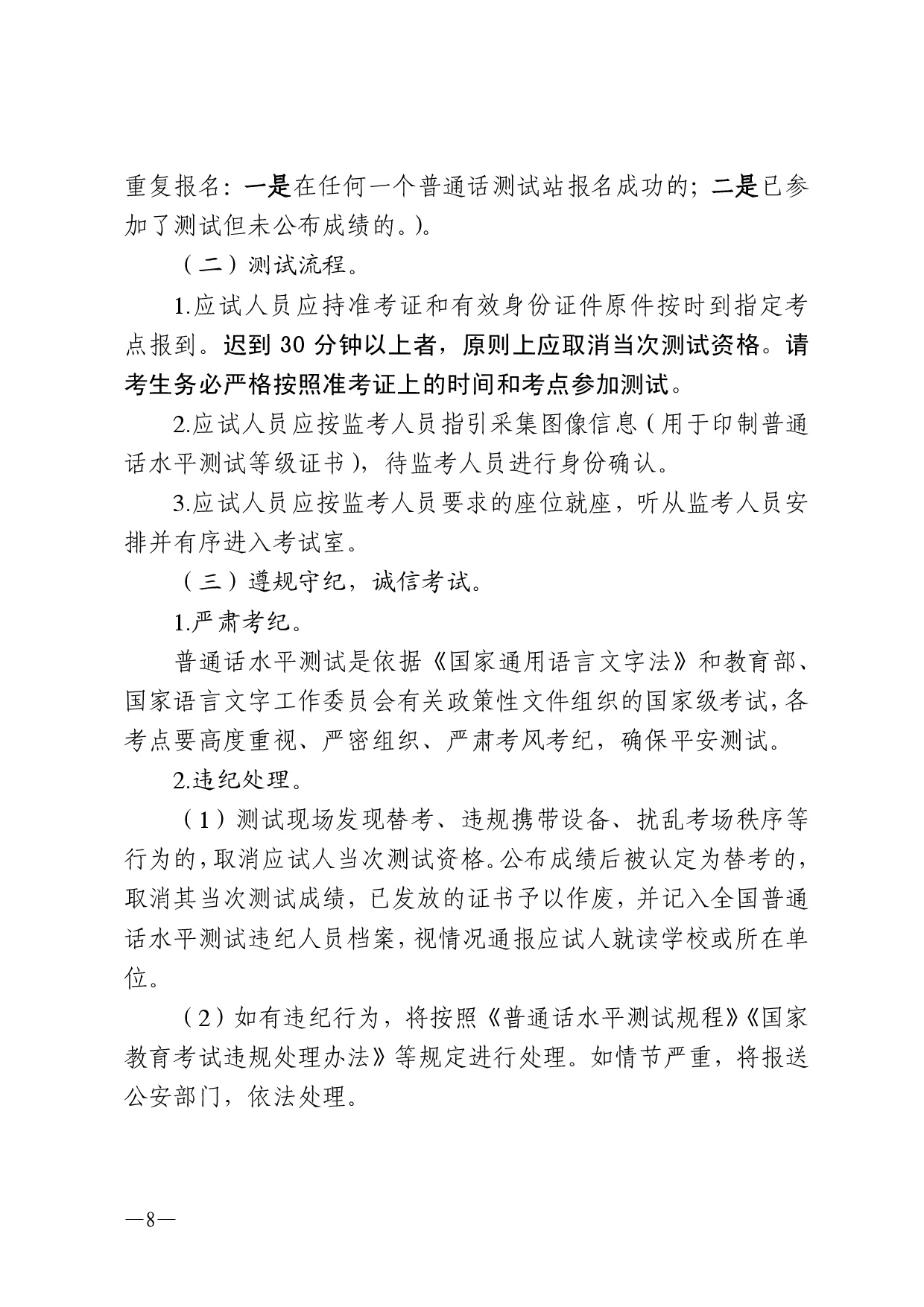 重复报名：一是在任何一个普通话测试站报名成功的；二是已参加了测试但未公布成绩的。）。

（二）测试流程。

1.应试人员应持准考证和有效身份证件原件按时到指定考点报到。迟到 30 分钟以上者，原则上应取消当次测试资格。请考生务必严格按照准考证上的时间和考点参加测试。

2.应试人员应按监考人员指引采集图像信息（用于印制普通话水平测试等级证书），待监考人员进行身份确认。

3.应试人员应按监考人员要求的座位就座，听从监考人员安排并有序进入考试室。

（三）遵规守纪，诚信考试。

1.严肃考纪。

普通话水平测试是依据《国家通用语言文字法》和教育部、国家语言文字工作委员会有关政策性文件组织的国家级考试，各考点要高度重视、严密组织、严肃考风考纪，确保平安测试。

2.违纪处理。

（1）测试现场发现替考、违规携带设备、扰乱考场秩序等行为的，取消应试人当次测试资格。公布成绩后被认定为替考的，取消其当次测试成绩，已发放的证书予以作废，并记入全国普通话水平测试违纪人员档案，视情况通报应试人就读学校或所在单位。

（2）如有违纪行为，将按照《普通话水平测试规程》《国家教育考试违规处理办法》等规定进行处理。如情节严重，将报送公安部门，依法处理。

—8—